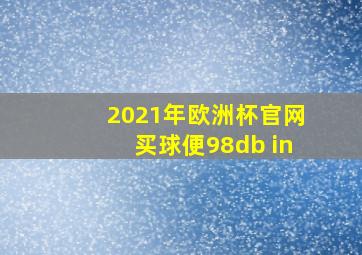 2021年欧洲杯官网
买球便98db in